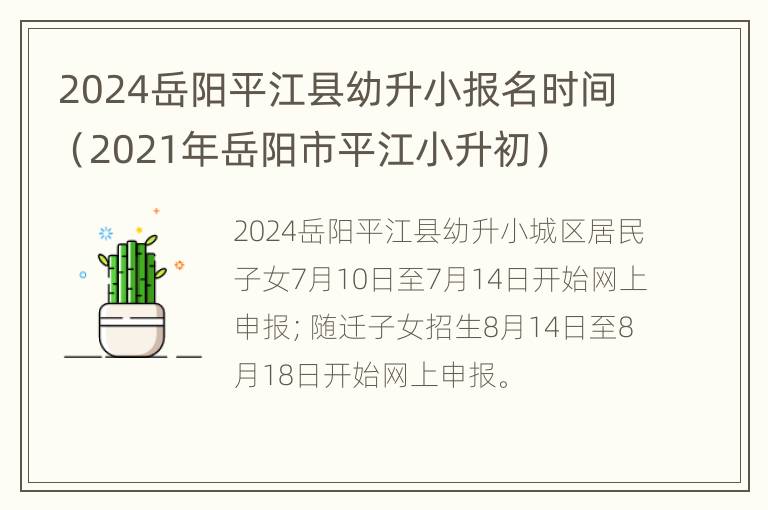 2024岳阳平江县幼升小报名时间（2021年岳阳市平江小升初）

2024岳阳平江县幼升小城区居民子女7月10日至7月14日开始网上申报; 随迁子女招生8月14日至8月18日开始网上申报。